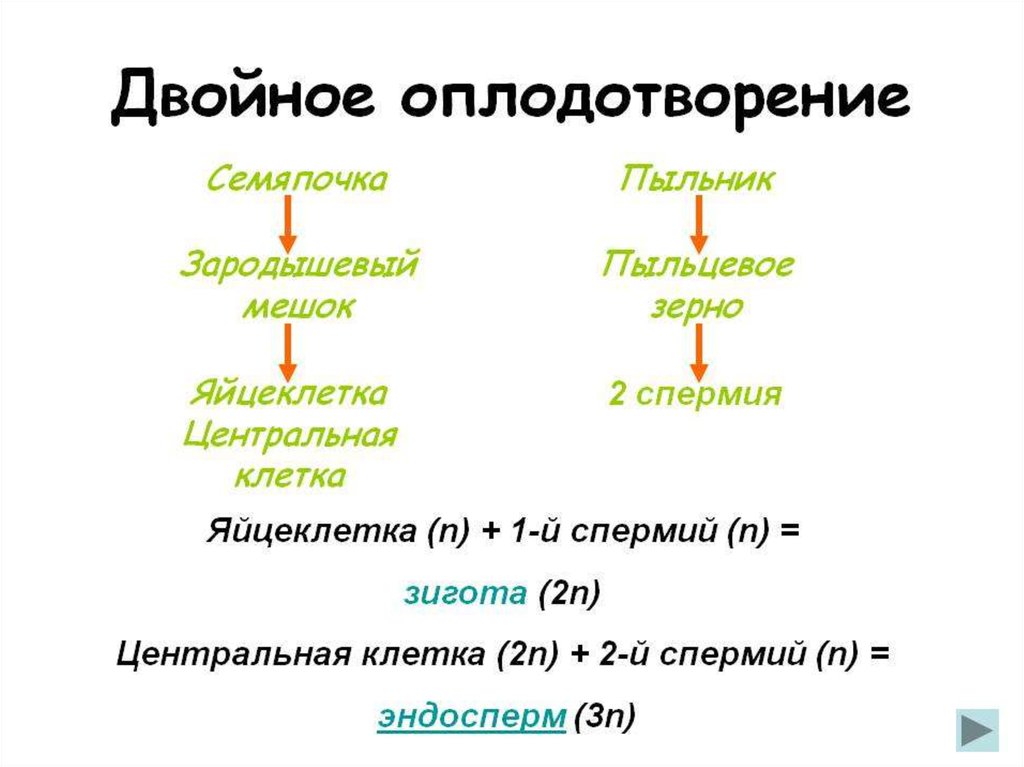 Двойное оплодотворение

Семяпочка

Зародышевый мешок

Яйцеклетка
Центральная клетка

Пыльник

Пыльцевое зерно

2 спермия

Яйцеклетка (n) + 1-й спермий (n) =

зигота (2n)

Центральная клетка (2n) + 2-й спермий (n) =

эндосперм (3n)